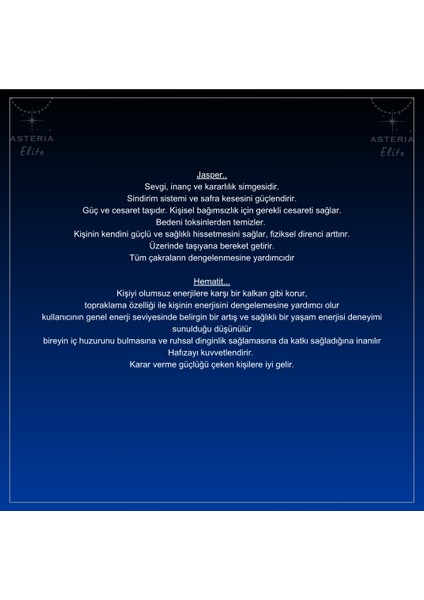 ASTERIA
Elite

ASTERIA
Elite

Jasper..
Sevgi, inanç ve kararlılık simgesidir.
Sindirim sistemi ve safra kesesini güçlendirir.
Güç ve cesaret taşıdır. Kişisel bağımsızlık için gerekli cesareti sağlar.
Bedeni toksinlerden temizler.
Kişinin kendini güçlü ve sağlıklı hissetmesini sağlar, fiziksel direnci arttırır.
Üzerinde taşıyana bereket getirir.
Tüm çakraların dengelenmesine yardımcıdır

Hematit...
Kişiyi olumsuz enerjilere karşı bir kalkan gibi korur,
topraklama özelliği ile kişinin enerjisini dengelemesine yardımcı olur
kullanıcının genel enerji seviyesinde belirgin bir artış ve sağlıklı bir yaşam enerjisi deneyimi sunulduğu düşünülür
bireyin iç huzurunu bulmasına ve ruhsal dinginlik sağlamasına da katkı sağladığına inanılır
Hafızayı kuvvetlendirir.
Karar verme güçlüğü çeken kişilere iyi gelir.